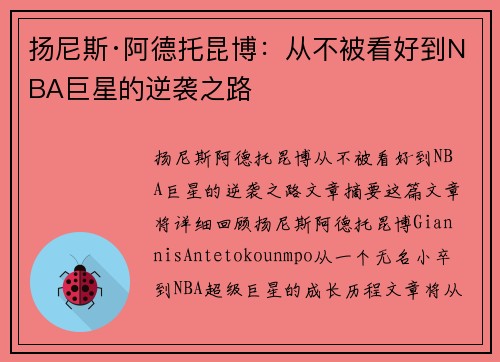 扬尼斯·阿德托昆博：从不被看好到NBA巨星的逆袭之路

扬尼斯阿德托昆博从不被看好到NBA巨星的逆袭之路文章摘要这篇文章将详细回顾扬尼斯阿德托昆博GiannisAntetokounmpo从一个无名小卒到NBA超级巨星的成长历程文章将从